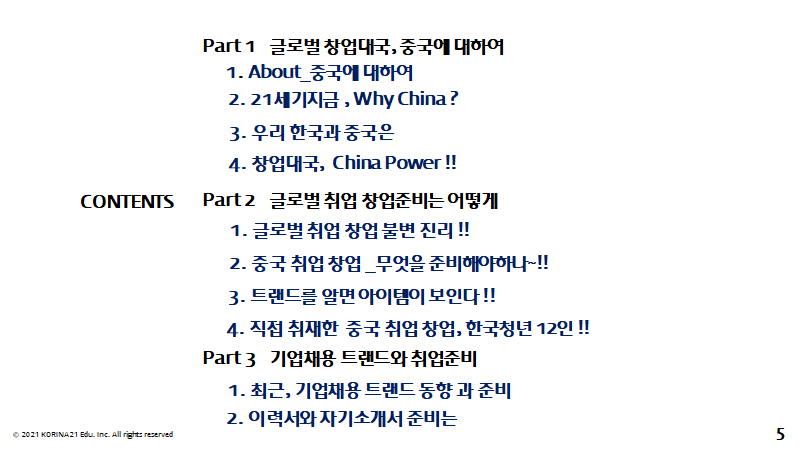 CONTENTS

Part 1 글로벌 창업대국, 중국에 대하여
1. About_중국에 대하여
2. 21세기지금 , Why China ?
3. 우리 한국과 중국은
4. 창업대국, China Power !!

Part 2 글로벌 취업 창업준비는 어떻게
1. 글로벌 취업 창업 불변 진리 !!
2. 중국 취업 창업 _무엇을 준비해야하나~!!
3. 트랜드를 알면 아이템이 보인다 !!
4. 직접 취재한 중국 취업 창업, 한국청년 12인 !!

Part 3 기업채용 트랜드와 취업준비
1. 최근, 기업채용 트랜드 동향 과 준비
2. 이력서와 자기소개서 준비는

© 2021 KORINA21 Edu. Inc. All rights reserved

5